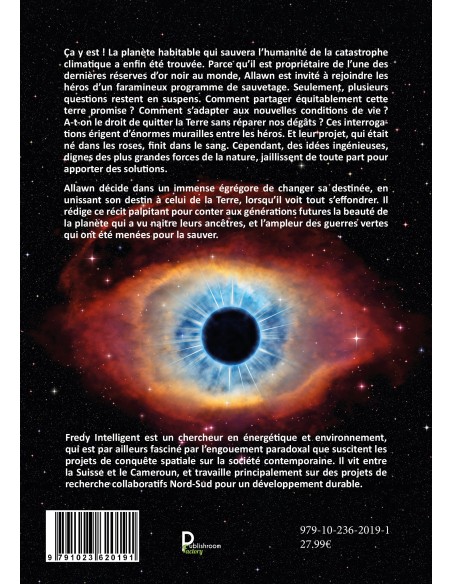 Ça y est ! La planète habitable qui sauvera l'humanité de la catastrophe climatique a enfin été trouvée. Parce qu'il est propriétaire de l'une des dernières réserves d'or noir au monde, Allawn est invité à rejoindre les héros d'un faramineux programme de sauvetage. Seulement, plusieurs questions restent en suspens. Comment partager équitablement cette terre promise ? Comment s'adapter aux nouvelles conditions de vie ? A-t-on le droit de quitter la Terre sans réparer nos dégâts ? Ces interrogations érigent d'énormes murailles entre les héros. Et leur projet, qui était né dans les roses, finit dans le sang. Cependant, des idées ingénieuses, dignes des plus grandes forces de la nature, jaillissent de toute part pour apporter des solutions.

Allawn décide dans un immense égrégore de changer sa destinée, en unissant son destin à celui de la Terre, lorsqu'il voit tout s'effondrer. Il rédige ce récit palpitant pour conter aux générations futures la beauté de la planète qui a vu naitre leurs ancêtres, et l'ampleur des guerres vertes qui ont été menées pour la sauver.

Fredy Intelligent est un chercheur en énergétique et environnement, qui est par ailleurs fasciné par l'engouement paradoxal que suscitent les projets de conquête spatiale sur la société contemporaine. Il vit entre la Suisse et le Cameroun, et travaille principalement sur des projets de recherche collaboratifs Nord-Sud pour un développement durable.

9 791023 620191

Publishroom Factory

979-10-236-2019-1
27.99€